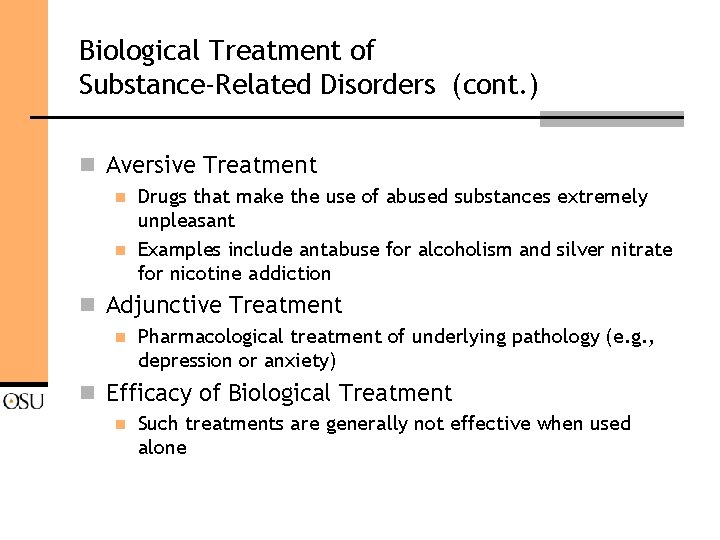 Biological Treatment of Substance-Related Disorders (cont.)

Aversive Treatment

Drugs that make the use of abused substances extremely unpleasant

Examples include antabuse for alcoholism and silver nitrate for nicotine addiction

Adjunctive Treatment

Pharmacological treatment of underlying pathology (e.g., depression or anxiety)

Efficacy of Biological Treatment

Such treatments are generally not effective when used alone

OSU